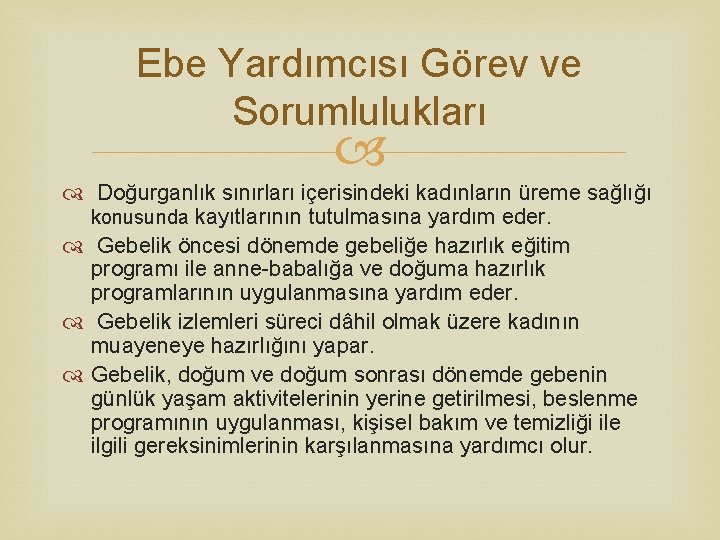 Ebe Yardımcısı Görev ve Sorumlulukları

Doğurganlık sınırları içerisindeki kadınların üreme sağlığı konusunda kayıtlarının tutulmasına yardım eder.

Gebelik öncesi dönemde gebeliğe hazırlık eğitim programı ile anne-babalığa ve doğuma hazırlık programlarının uygulanmasına yardım eder.

Gebelik izlemleri süreci dâhil olmak üzere kadının muayeneye hazırlığını yapar.

Gebelik, doğum ve doğum sonrası dönemde gebenin günlük yaşam aktivitelerinin yerine getirilmesi, beslenme programının uygulanması, kişisel bakım ve temizliği ile ilgili gereksinimlerinin karşılanmasına yardımcı olur.